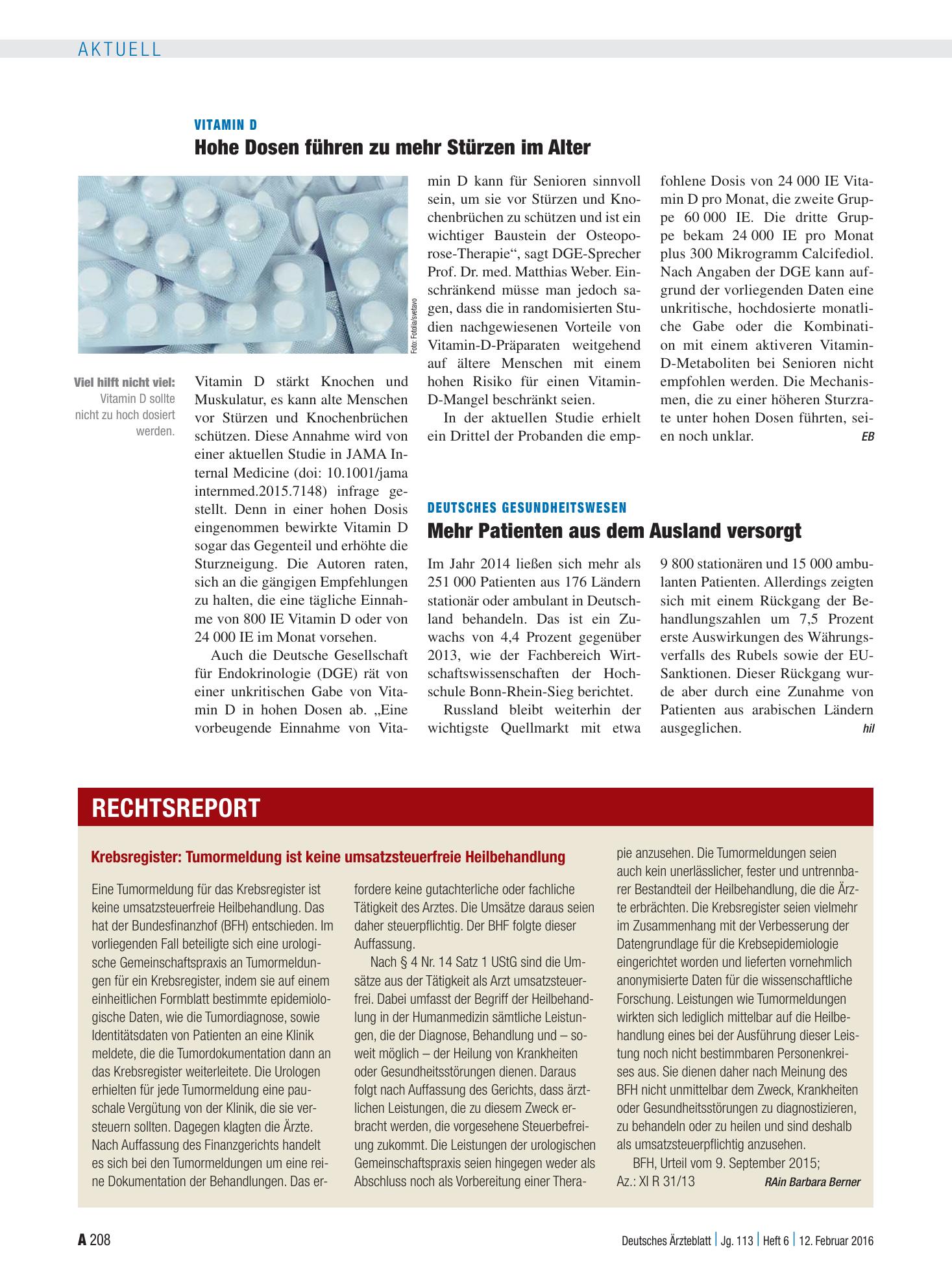 AKTUELL

VITAMIN D

Hohe Dosen führen zu mehr Stürzen im Alter

Foto: Fotolia/svetavo

Viel hilft nicht viel: Vitamin D sollte nicht zu hoch dosiert werden.

Vitamin D stärkt Knochen und Muskulatur, es kann alte Menschen vor Stürzen und Knochenbrüchen schützen. Diese Annahme wird von einer aktuellen Studie in JAMA Internal Medicine (doi: 10.1001/jama internmed.2015.7148) infrage gestellt. Denn in einer hohen Dosis eingenommen bewirkte Vitamin D sogar das Gegenteil und erhöhte die Sturzneigung. Die Autoren raten, sich an die gängigen Empfehlungen zu halten, die eine tägliche Einnahme von 800 IE Vitamin D oder von 24 000 IE im Monat vorsehen.

Auch die Deutsche Gesellschaft für Endokrinologie (DGE) rät von einer unkritischen Gabe von Vitamin D in hohen Dosen ab. „Eine vorbeugende Einnahme von Vitamin D kann für Senioren sinnvoll sein, um sie vor Stürzen und Knochenbrüchen zu schützen und ist ein wichtiger Baustein der Osteoporose-Therapie“, sagt DGE-Sprecher Prof. Dr. med. Matthias Weber. Einschränkend müsse man jedoch sagen, dass die in randomisierten Studien nachgewiesenen Vorteile von Vitamin-D-Präparaten weitgehend auf ältere Menschen mit einem hohen Risiko für einen Vitamin-D-Mangel beschränkt seien.

In der aktuellen Studie erhielt ein Drittel der Probanden die empfohlene Dosis von 24 000 IE Vitamin D pro Monat, die zweite Gruppe 60 000 IE. Die dritte Gruppe bekam 24 000 IE pro Monat plus 300 Mikrogramm Calcifediol. Nach Angaben der DGE kann aufgrund der vorliegenden Daten eine unkritische, hochdosierte monatliche Gabe oder die Kombination mit einem aktiveren Vitamin-D-Metaboliten bei Senioren nicht empfohlen werden. Die Mechanismen, die zu einer höheren Sturzrate unter hohen Dosen führten, seien noch unklar. EB

DEUTSCHES GESUNDHEITSWESEN

Mehr Patienten aus dem Ausland versorgt

Im Jahr 2014 ließen sich mehr als 251 000 Patienten aus 176 Ländern stationär oder ambulant in Deutschland behandeln. Das ist ein Zuwachs von 4,4 Prozent gegenüber 2013, wie der Fachbereich Wirtschaftswissenschaften der Hochschule Bonn-Rhein-Sieg berichtet.

Russland bleibt weiterhin der wichtigste Quellmarkt mit etwa 9 800 stationären und 15 000 ambulanten Patienten. Allerdings zeigten sich mit einem Rückgang der Behandlungszahlen um 7,5 Prozent erste Auswirkungen des Währungsverfalls des Rubels sowie der EU-Sanktionen. Dieser Rückgang wurde aber durch eine Zunahme von Patienten aus arabischen Ländern ausgeglichen. hil

RECHTSREPORT

Krebsregister: Tumormeldung ist keine umsatzsteuerfreie Heilbehandlung

Eine Tumormeldung für das Krebsregister ist keine umsatzsteuerfreie Heilbehandlung. Das hat der Bundesfinanzhof (BFH) entschieden. Im vorliegenden Fall beteiligte sich eine urologische Gemeinschaftspraxis an Tumormeldungen für ein Krebsregister, indem sie auf einem einheitlichen Formblatt bestimmte epidemiologische Daten, wie die Tumordiagnose, sowie Identitätsdaten von Patienten an eine Klinik meldete, die die Tumordokumentation dann an das Krebsregister weiterleitete. Die Urologen erhielten für jede Tumormeldung eine pauschale Vergütung von der Klinik, die sie versteuern sollten. Dagegen klagten die Ärzte. Nach Auffassung des Finanzgerichts handelt es sich bei den Tumormeldungen um eine reine Dokumentation der Behandlungen. Das erfordere keine gutachterliche oder fachliche Tätigkeit des Arztes. Die Umsätze daraus seien daher steuerpflichtig. Der BHF folgte dieser Auffassung.

Nach § 4 Nr. 14 Satz 1 UStG sind die Umsätze aus der Tätigkeit als Arzt umsatzsteuerfrei. Dabei umfasst der Begriff der Heilbehandlung in der Humanmedizin sämtliche Leistungen, die der Diagnose, Behandlung und – soweit möglich – der Heilung von Krankheiten oder Gesundheitsstörungen dienen. Daraus folgt nach Auffassung des Gerichts, dass ärztlichen Leistungen, die zu diesem Zweck erbracht werden, die vorgesehene Steuerbefreiung zukommt. Die Leistungen der urologischen Gemeinschaftspraxis seien hingegen weder als Abschluss noch als Vorbereitung einer Therapie anzusehen. Die Tumormeldungen seien auch kein unerlässlicher, fester und untrennbarer Bestandteil der Heilbehandlung, die die Ärzte erbrächten. Die Krebsregister seien vielmehr im Zusammenhang mit der Verbesserung der Datengrundlage für die Krebsepidemiologie eingerichtet worden und lieferten vornehmlich anonymisierte Daten für die wissenschaftliche Forschung. Leistungen wie Tumormeldungen wirkten sich lediglich mittelbar auf die Heilbehandlung eines bei der Ausführung dieser Leistung noch nicht bestimmbaren Personenkreises aus. Sie dienen daher nach Meinung des BFH nicht unmittelbar dem Zweck, Krankheiten oder Gesundheitsstörungen zu diagnostizieren, zu behandeln oder zu heilen und sind deshalb als umsatzsteuerpflichtig anzusehen.

BFH, Urteil vom 9. September 2015;
Az.: XI R 31/13 RAin Barbara Berner

A 208 Deutsches Ärzteblatt | Jg. 113 | Heft 6 | 12. Februar 2016